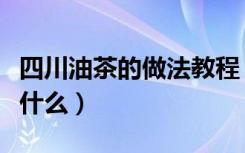 四川油茶的做法教程
什么）